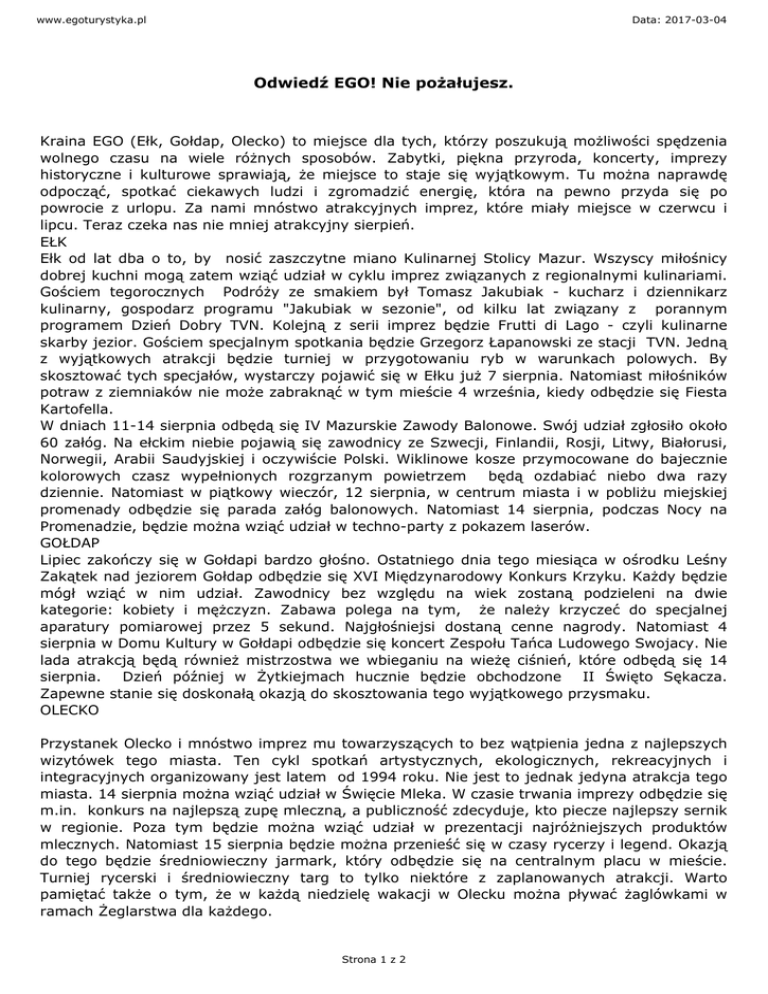 www.egoturystyka.pl

Data: 2017-03-04

Odwiedź EGO! Nie pożałujesz.

Kraina EGO (Ełk, Gołdap, Olecko) to miejsce dla tych, którzy poszukują możliwości spędzenia wolnego czasu na wiele różnych sposobów. Zabytki, piękna przyroda, koncerty, imprezy historyczne i kulturowe sprawiają, że miejsce to staje się wyjątkowym. Tu można naprawdę odpocząć, spotkać ciekawych ludzi i zgromadzić energię, która na pewno przyda się po powrocie z urlopu. Za nami mnóstwo atrakcyjnych imprez, które miały miejsce w czerwcu i lipcu. Teraz czeka nas nie mniej atrakcyjny sierpień.
EŁK
Ełk od lat dba o to, by nosić zaszczytne miano Kulinarnej Stolicy Mazur. Wszyscy miłośnicy dobrej kuchni mogą zatem wziąć udział w cyklu imprez związanych z regionalnymi kulinariami. Gościem tegorocznych Podróży ze smakiem był Tomasz Jakubiak - kucharz i dziennikarz kulinarny, gospodarz programu "Jakubiak w sezonie", od kilku lat związany z porannym programem Dzień Dobry TVN. Kolejną z serii imprez będzie Frutti di Lago - czyli kulinarne skarby jezior. Gościem specjalnym spotkania będzie Grzegorz Łapanowski ze stacji TVN. Jedną z wyjątkowych atrakcji będzie turniej w przygotowaniu ryb w warunkach polowych. By skosztować tych specjałów, wystarczy pojawić się w Ełku już 7 sierpnia. Natomiast miłośników potraw z ziemniaków nie może zabraknąć w tym mieście 4 września, kiedy odbędzie się Fiesta Kartofella.
W dniach 11-14 sierpnia odbędą się IV Mazurskie Zawody Balonowe. Swój udział zgłosiło około 60 załóg. Na ełckim niebie pojawią się zawodnicy ze Szwecji, Finlandii, Rosji, Litwy, Białorusi, Norwegii, Arabii Saudyjskiej i oczywiście Polski. Wiklinowe kosze przymocowane do bajecznie kolorowych czasz wypełnionych rozgrzanym powietrzem będą ozdabiać niebo dwa razy dziennie. Natomiast w piątkowy wieczór, 12 sierpnia, w centrum miasta i w pobliżu miejskiej promenady odbędzie się parada załóg balonowych. Natomiast 14 sierpnia, podczas Nocy na Promenadzie, będzie można wziąć udział w techno-party z pokazem laserów.
GOŁDAP
Lipiec zakończy się w Gołdapi bardzo głośno. Ostatniego dnia tego miesiąca w ośrodku Leśny Zakątek nad jeziorem Gołdap odbędzie się XVI Międzynarodowy Konkurs Krzyku. Każdy będzie mógł wziąć w nim udział. Zawodnicy bez względu na wiek zostaną podzieleni na dwie kategorie: kobiety i mężczyzn. Zabawa polega na tym, że należy krzyczeć do specjalnej aparatury pomiarowej przez 5 sekund. Najgłośniejsi dostaną cenne nagrody. Natomiast 4 sierpnia w Domu Kultury w Gołdapi odbędzie się koncert Zespołu Tańca Ludowego Swojacy. Nie lada atrakcją będą również mistrzostwa we wbieganiu na wieżę ciśnień, które odbędą się 14 sierpnia. Dzień później w Żytkiejmach hucznie będzie obchodzone II Święto Sękacza. Zapewne stanie się doskonałą okazją do skosztowania tego wyjątkowego przysmaku.
OLECKO

Przystanek Olecko i mnóstwo imprez mu towarzyszących to bez wątpienia jedna z najlepszych wizytówek tego miasta. Ten cykl spotkań artystycznych, ekologicznych, rekreacyjnych i integracyjnych organizowany jest latem od 1994 roku. Nie jest to jednak jedyna atrakcja tego miasta. 14 sierpnia można wziąć udział w Święcie Mleka. W czasie trwania imprezy odbędzie się m.in. konkurs na najlepszą zupę mleczną, a publiczność zdecyduje, kto piecze najlepszy sernik w regionie. Poza tym będzie można wziąć udział w prezentacji najróżniejszych produktów mlecznych. Natomiast 15 sierpnia będzie można przenieść się w czasy rycerzy i legend. Okazją do tego będzie średniowieczny jarmark, który odbędzie się na centralnym placu w mieście. Turniej rycerski i średniowieczny targ to tylko niektóre z zaplanowanych atrakcji. Warto pamiętać także o tym, że w każdą niedzielę wakacji w Olecku można pływać żaglówkami w ramach Żeglarstwa dla każdego.

Strona 1 z 2